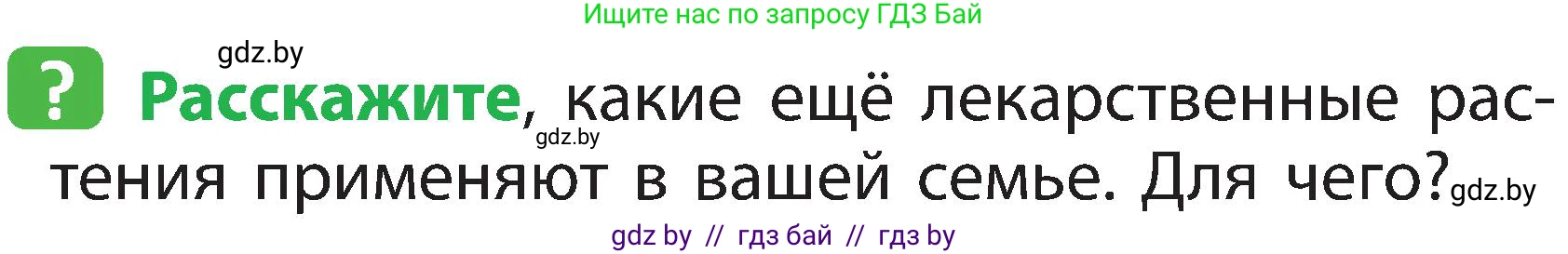 Ищите нас по запросу ГДЗ Бай

gdz.by

? Расскажите, какие ещё лекарственные растения применяют в вашей семье. Для чего?

gdz.by

gdz.by

gdz by // гдз бай // гдз by